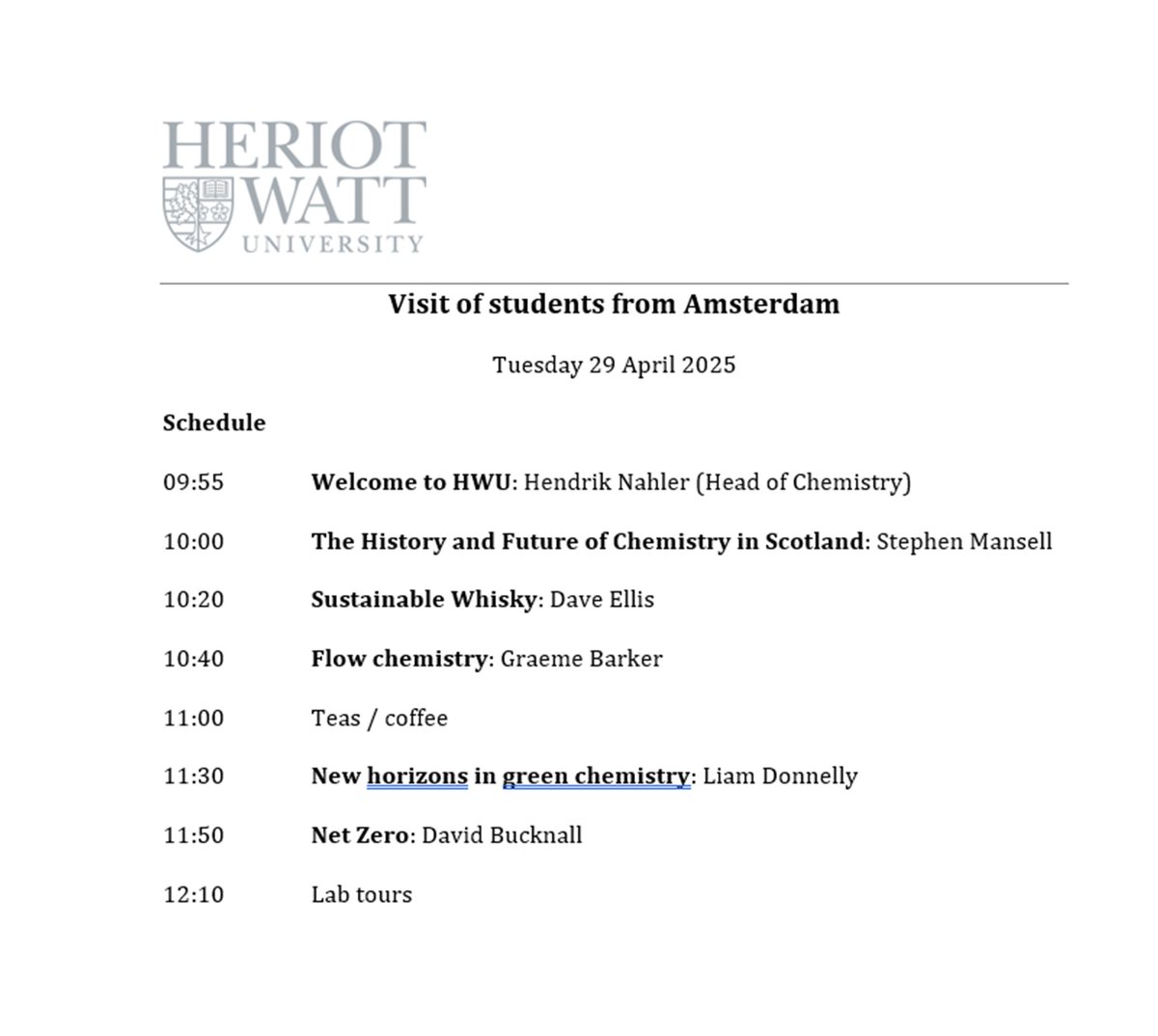 HERIOT WATT UNIVERSITY

Visit of students from Amsterdam

Tuesday 29 April 2025

Schedule

09:55 Welcome to HWU: Hendrik Nahler (Head of Chemistry)

10:00 The History and Future of Chemistry in Scotland: Stephen Mansell

10:20 Sustainable Whisky: Dave Ellis

10:40 Flow chemistry: Graeme Barker

11:00 Teas / coffee

11:30 New horizons in green chemistry: Liam Donnelly

11:50 Net Zero: David Bucknall

12:10 Lab tours